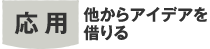 応用

他からアイデアを借りる